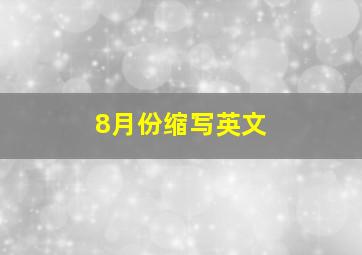 8月份缩写英文